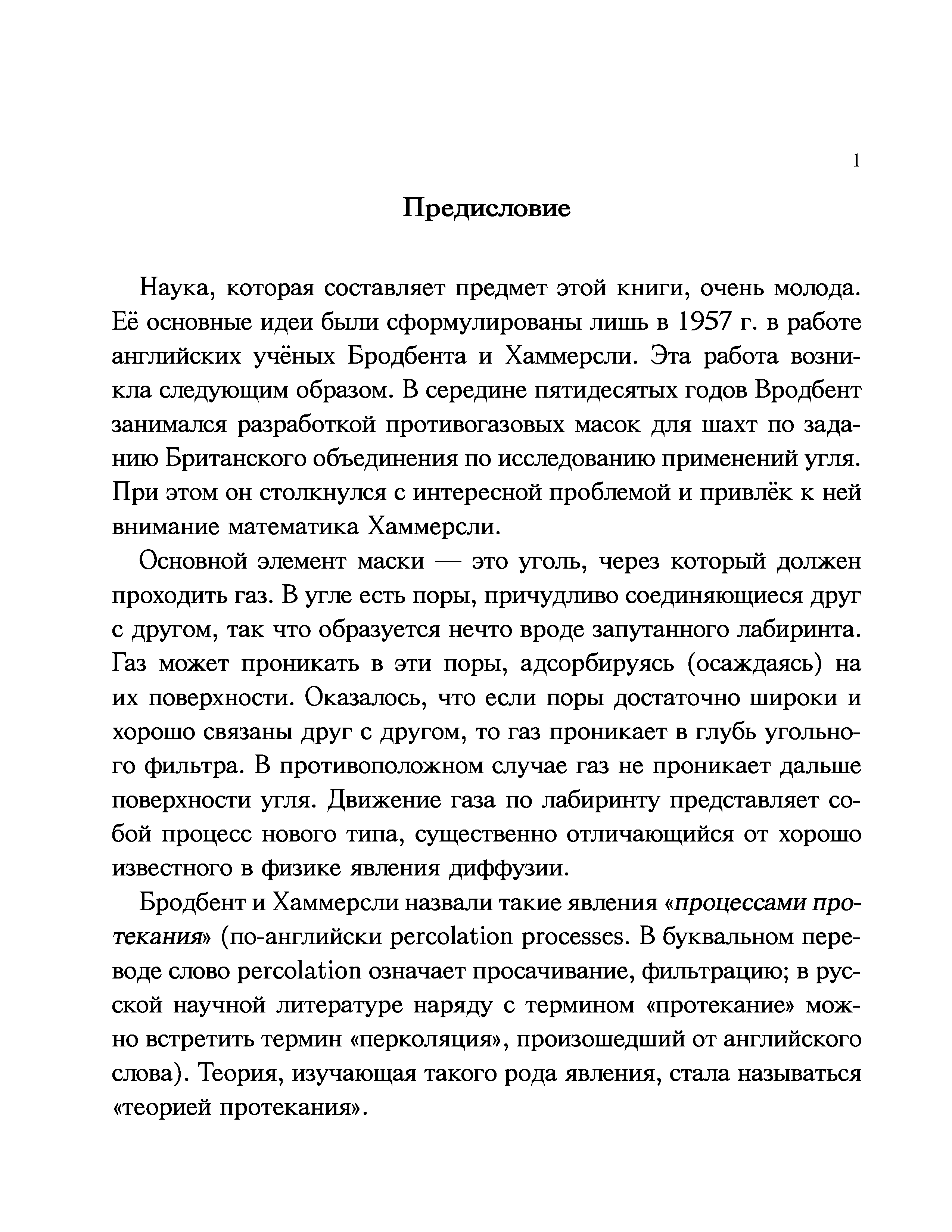 1

Предисловие

Наука, которая составляет предмет этой книги, очень молода. Её основные идеи были сформулированы лишь в 1957 г. в работе английских учёных Бродбента и Хаммерсли. Эта работа возникла следующим образом. В середине пятидесятых годов Вродбент занимался разработкой противогазовых масок для шахт по заданию Британского объединения по исследованию применений угля. При этом он столкнулся с интересной проблемой и привлёк к ней внимание математика Хаммерсли.

Основной элемент маски — это уголь, через который должен проходить газ. В угле есть поры, причудливо соединяющиеся друг с другом, так что образуется нечто вроде запутанного лабиринта. Газ может проникать в эти поры, адсорбируясь (осаждаясь) на их поверхности. Оказалось, что если поры достаточно широки и хорошо связаны друг с другом, то газ проникает в глубь угольного фильтра. В противоположном случае газ не проникает дальше поверхности угля. Движение газа по лабиринту представляет собой процесс нового типа, существенно отличающийся от хорошо известного в физике явления диффузии.

Бродбент и Хаммерсли назвали такие явления «процессами протекания» (по-английски percolation processes. В буквальном переводе слово percolation означает просачивание, фильтрацию; в русской научной литературе наряду с термином «протекание» можно встретить термин «перколяция», произошедший от английского слова). Теория, изучающая такого рода явления, стала называться «теорией протекания».